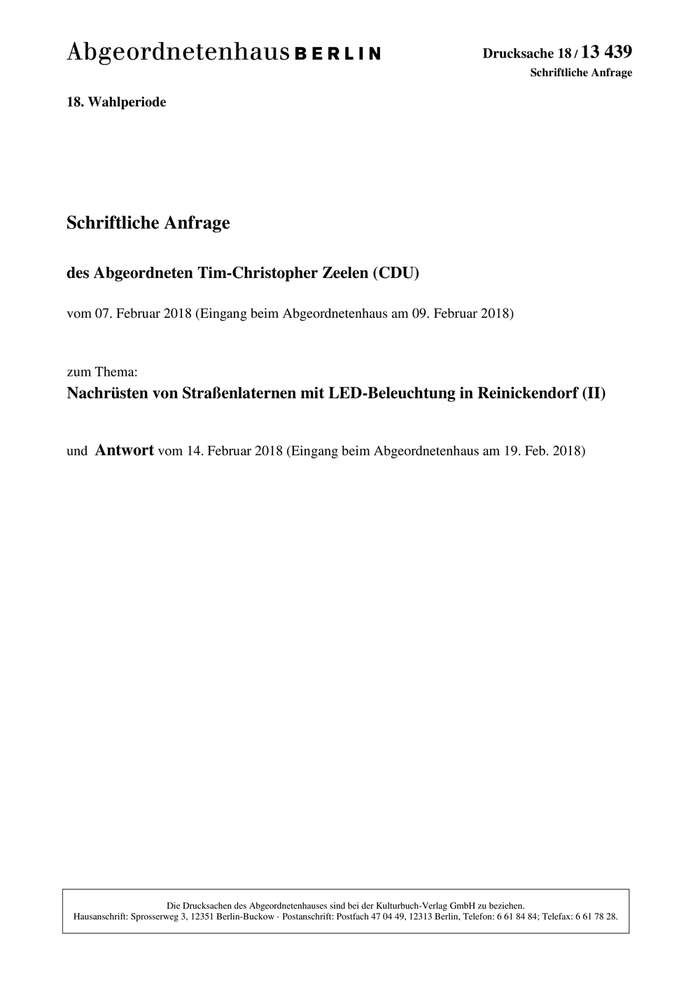 Abgeordnetenhaus BERLIN

Drucksache 18 / 13 439
Schriftliche Anfrage

18. Wahlperiode

Schriftliche Anfrage

des Abgeordneten Tim-Christopher Zeelen (CDU)

vom 07. Februar 2018 (Eingang beim Abgeordnetenhaus am 09. Februar 2018)

zum Thema:
Nachrüsten von Straßenlaternen mit LED-Beleuchtung in Reinickendorf (II)

und Antwort vom 14. Februar 2018 (Eingang beim Abgeordnetenhaus am 19. Feb. 2018)

Die Drucksachen des Abgeordnetenhauses sind bei der Kulturbuch-Verlag GmbH zu beziehen.
Hausanschrift: Sprosserweg 3, 12351 Berlin-Buckow · Postanschrift: Postfach 47 04 49, 12313 Berlin, Telefon: 6 61 84 84; Telefax: 6 61 78 28.